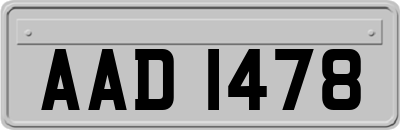 AAD 1478